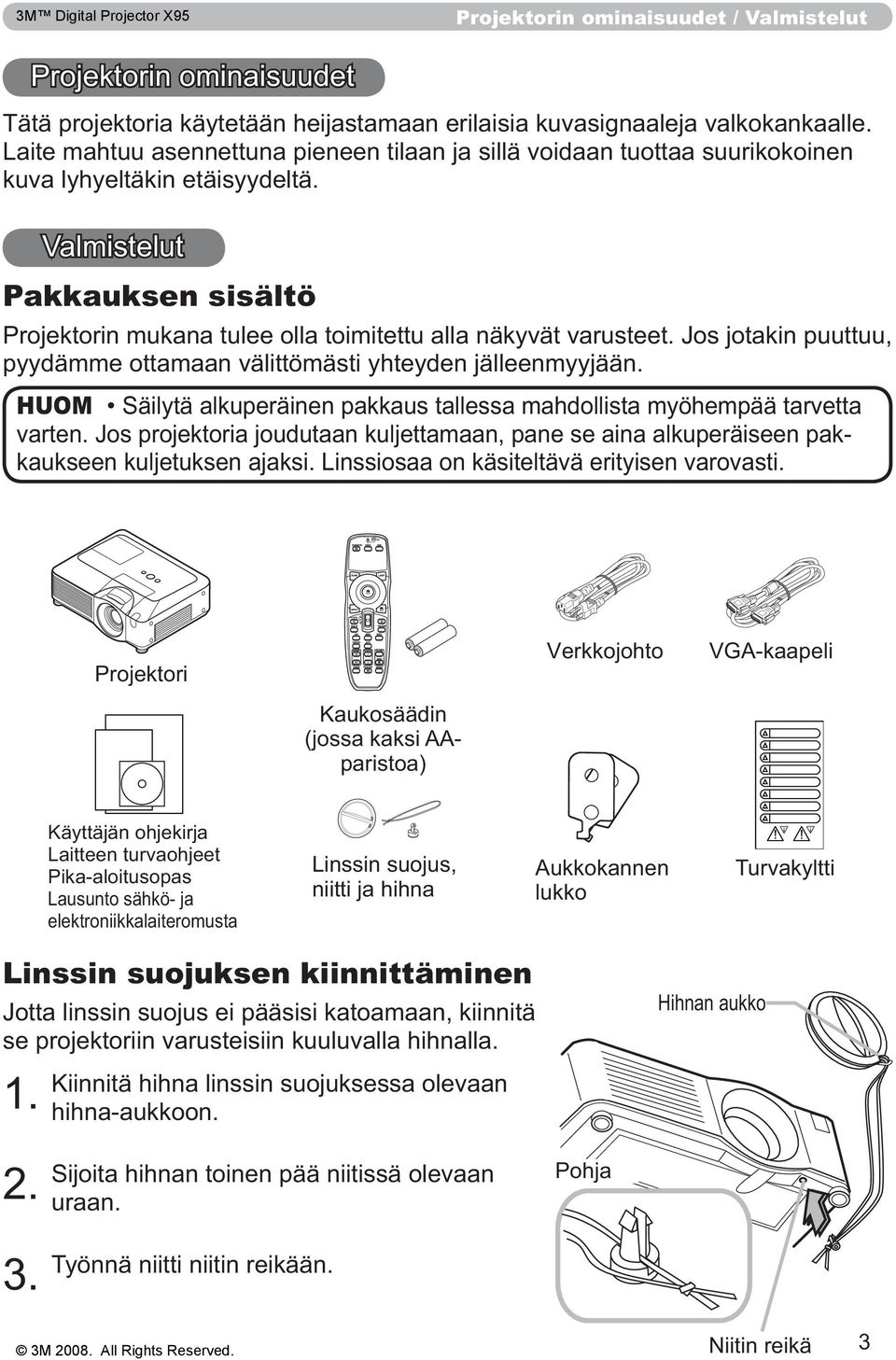 3M™ Digital Projector X95

Projektorin ominaisuudet / Valmistelut

Projektorin ominaisuudet

Tätä projektoria käytetään heijastamaan erilaisia kuvasignaaleja valkokankaalle. Laite mahtuu asennettuna pieneen tilaan ja sillä voidaan tuottaa suurikokoinen kuva lyhyeltäkin etäisyydeltä.

Valmistelut

Pakkauksen sisältö

Projektorin mukana tulee olla toimitettu alla näkyvät varusteet. Jos jotakin puuttuu, pyydämme ottamaan välittömästi yhteyden jälleenmyyjään.

HUOM • Säilytä alkuperäinen pakkaus tallessa mahdollista myöhempää tarvetta varten. Jos projektoria joudutaan kuljettamaan, pane se aina alkuperäiseen pakkaukseen kuljetuksen ajaksi. Linssiosaa on käsiteltävä erityisen varovasti.

Projektori

Kaukosäädin (jossa kaksi AA-paristoa)

Verkkojohto

VGA-kaapeli

Käyttäjän ohjekirja
Laitteen turvaohjeet
Pika-aloitusopas
Lausunto sähkö- ja elektroniikkalaiteromusta

Linssin suojus, niitti ja hihna

Aukkokannen lukko

Turvakyltti

Linssin suojuksen kiinnittäminen

Jotta linssin suojus ei pääsisi katoamaan, kiinnitä se projektoriin varusteisiin kuuluvalla hihnalla.

1. Kiinnitä hihna linssin suojuksessa olevaan hihna-aukkoon.

2. Sijoita hihnan toinen pää niitissä olevaan uraan.

3. Työnnä niitti niitin reikään.

Hihnan aukko

Pohja

Niitin reikä

© 3M 2008. All Rights Reserved.

3